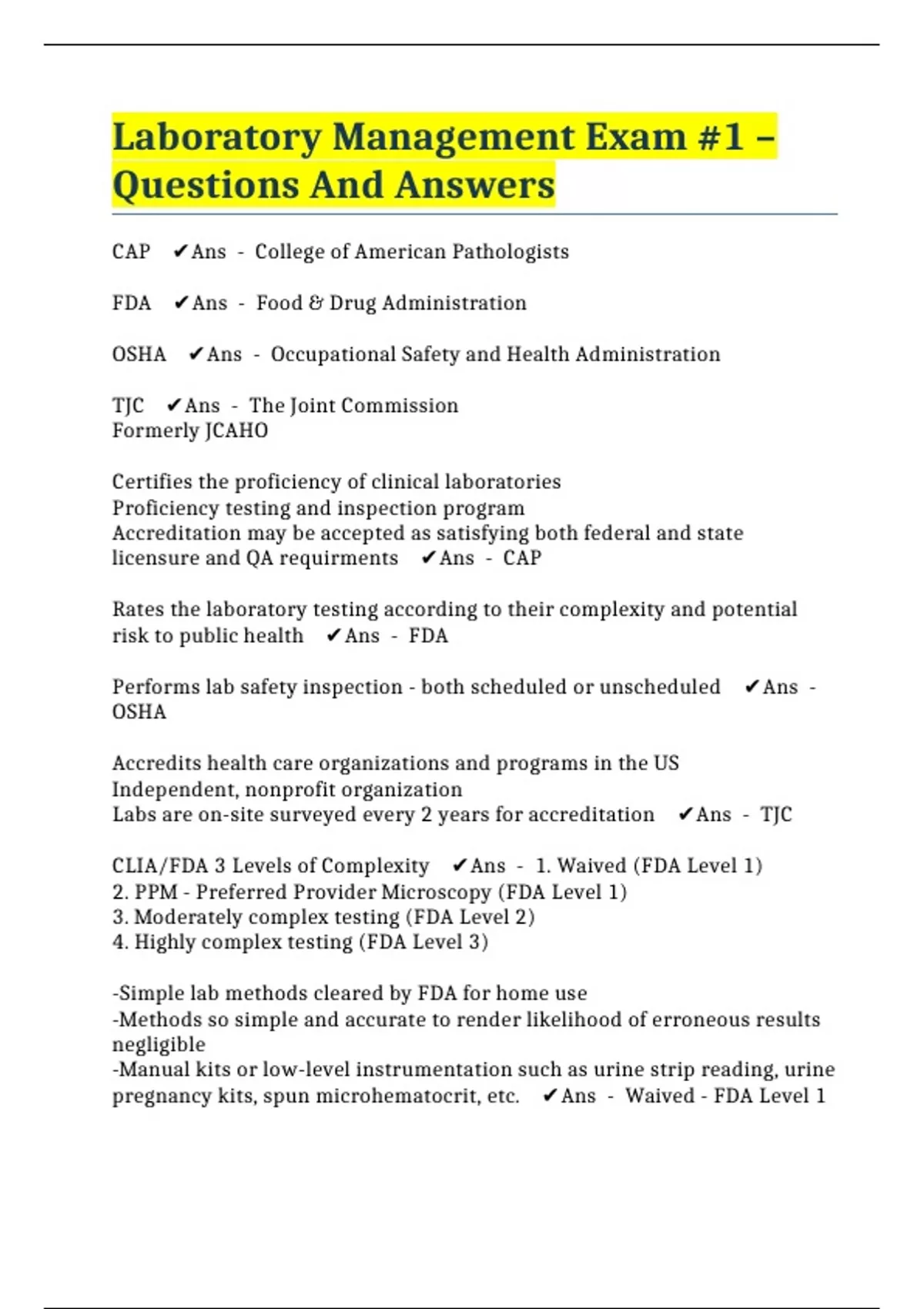 Laboratory Management Exam #1 – Questions And Answers

CAP ✔Ans - College of American Pathologists

FDA ✔Ans - Food & Drug Administration

OSHA ✔Ans - Occupational Safety and Health Administration

TJC ✔Ans - The Joint Commission
Formerly JCAHO

Certifies the proficiency of clinical laboratories
Proficiency testing and inspection program
Accreditation may be accepted as satisfying both federal and state licensure and QA requirments ✔Ans - CAP

Rates the laboratory testing according to their complexity and potential risk to public health ✔Ans - FDA

Performs lab safety inspection - both scheduled or unscheduled ✔Ans - OSHA

Accredits health care organizations and programs in the US
Independent, nonprofit organization
Labs are on-site surveyed every 2 years for accreditation ✔Ans - TJC

CLIA/FDA 3 Levels of Complexity ✔Ans - 1. Waived (FDA Level 1)
2. PPM - Preferred Provider Microscopy (FDA Level 1)
3. Moderately complex testing (FDA Level 2)
4. Highly complex testing (FDA Level 3)

-Simple lab methods cleared by FDA for home use
-Methods so simple and accurate to render likelihood of erroneous results negligible
-Manual kits or low-level instrumentation such as urine strip reading, urine pregnancy kits, spun microhematocrit, etc. ✔Ans - Waived - FDA Level 1